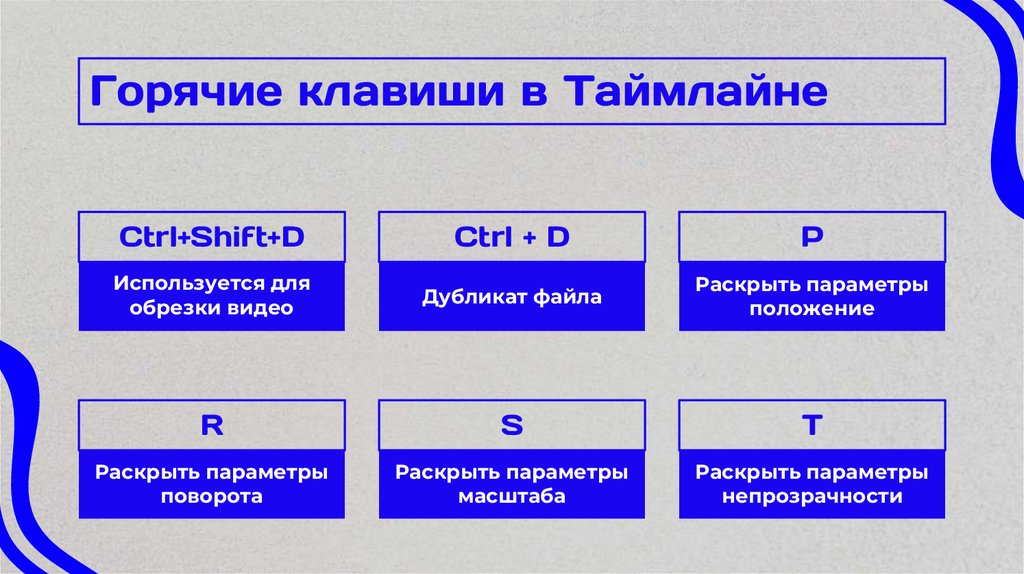 Горячие клавиши в Таймлайне

Ctrl+Shift+D

Используется для обрезки видео

Ctrl + D

Дубликат файла

P

Раскрыть параметры положение

R

Раскрыть параметры поворота

S

Раскрыть параметры масштаба

T

Раскрыть параметры непрозрачности